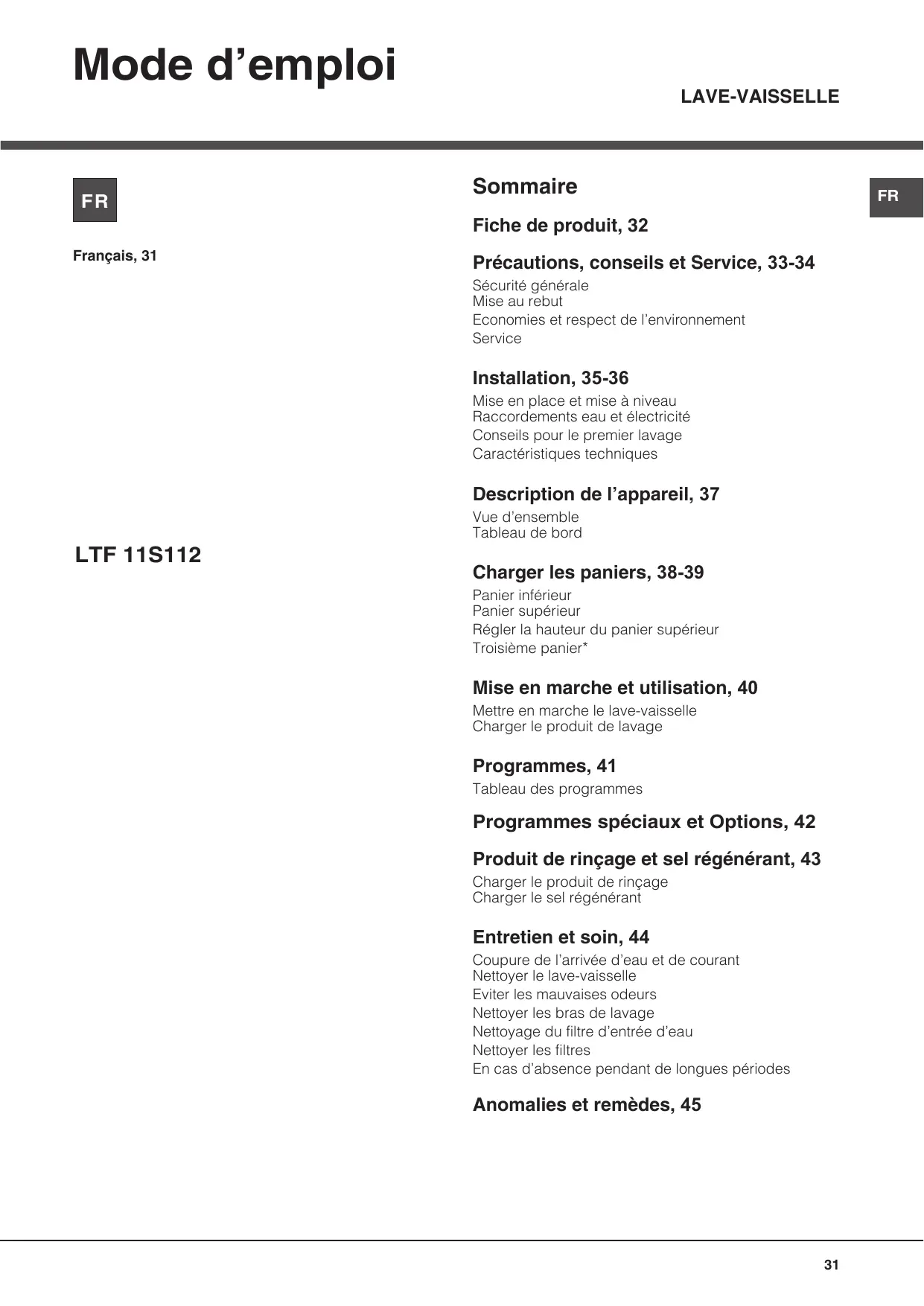 Mode d’emploi

LAVE-VAISSELLE

FR

Français, 31

LTF 11S112

Sommaire

FR

Fiche de produit, 32

Précautions, conseils et Service, 33-34
Sécurité générale
Mise au rebut
Economies et respect de l’environnement
Service

Installation, 35-36
Mise en place et mise à niveau
Raccordements eau et électricité
Conseils pour le premier lavage
Caractéristiques techniques

Description de l’appareil, 37
Vue d’ensemble
Tableau de bord

Charger les paniers, 38-39
Panier inférieur
Panier supérieur
Régler la hauteur du panier supérieur
Troisième panier*

Mise en marche et utilisation, 40
Mettre en marche le lave-vaisselle
Charger le produit de lavage

Programmes, 41
Tableau des programmes

Programmes spéciaux et Options, 42

Produit de rinçage et sel régénérant, 43
Charger le produit de rinçage
Charger le sel régénérant

Entretien et soin, 44
Coupure de l’arrivée d’eau et de courant
Nettoyer le lave-vaisselle
Eviter les mauvaises odeurs
Nettoyer les bras de lavage
Nettoyage du filtre d’entrée d’eau
Nettoyer les filtres
En cas d’absence pendant de longues périodes

Anomalies et remèdes, 45

31